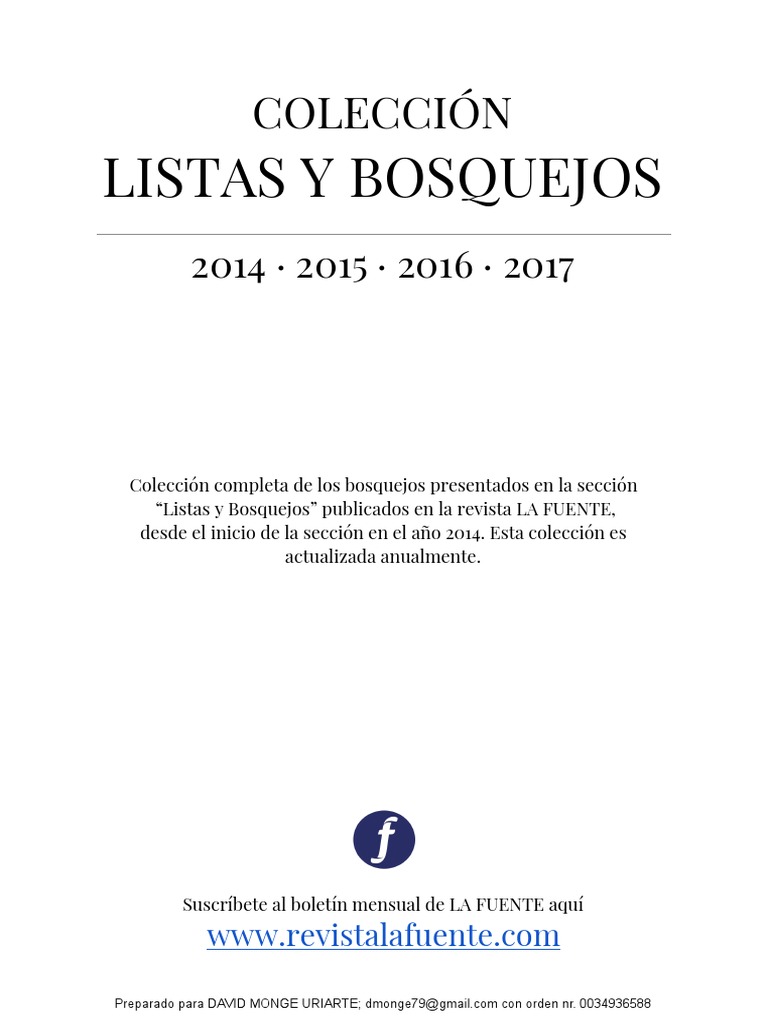 COLECCIÓN
LISTAS Y BOSQUEJOS

2014 · 2015 · 2016 · 2017

Colección completa de los bosquejos presentados en la sección "Listas y Bosquejos" publicados en la revista LA FUENTE, desde el inicio de la sección en el año 2014. Esta colección es actualizada anualmente.

f

Suscríbete al boletín mensual de LA FUENTE aquí
www.revistalafuente.com

Preparado para DAVID MONGE URIARTE; dmonge79@gmail.com con orden nr. 0034936588